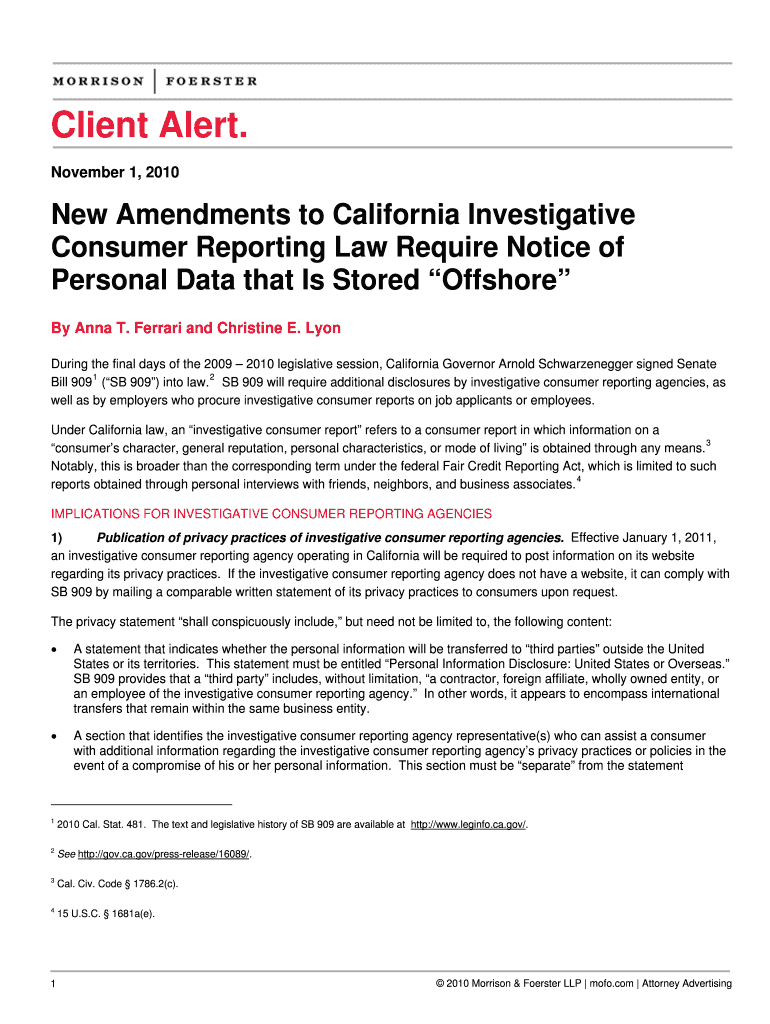 MORRISON | FOERSTER

Client Alert.

November 1, 2010

New Amendments to California Investigative Consumer Reporting Law Require Notice of Personal Data that Is Stored “Offshore”

By Anna T. Ferrari and Christine E. Lyon

During the final days of the 2009 – 2010 legislative session, California Governor Arnold Schwarzenegger signed Senate Bill 909$^1$ (“SB 909”) into law.$^2$ SB 909 will require additional disclosures by investigative consumer reporting agencies, as well as by employers who procure investigative consumer reports on job applicants or employees.

Under California law, an “investigative consumer report” refers to a consumer report in which information on a “consumer’s character, general reputation, personal characteristics, or mode of living” is obtained through any means.$^3$ Notably, this is broader than the corresponding term under the federal Fair Credit Reporting Act, which is limited to such reports obtained through personal interviews with friends, neighbors, and business associates.$^4$

IMPLICATIONS FOR INVESTIGATIVE CONSUMER REPORTING AGENCIES

1) Publication of privacy practices of investigative consumer reporting agencies. Effective January 1, 2011, an investigative consumer reporting agency operating in California will be required to post information on its website regarding its privacy practices. If the investigative consumer reporting agency does not have a website, it can comply with SB 909 by mailing a comparable written statement of its privacy practices to consumers upon request.

The privacy statement “shall conspicuously include,” but need not be limited to, the following content:

• A statement that indicates whether the personal information will be transferred to “third parties” outside the United States or its territories. This statement must be entitled “Personal Information Disclosure: United States or Overseas.” SB 909 provides that a “third party” includes, without limitation, “a contractor, foreign affiliate, wholly owned entity, or an employee of the investigative consumer reporting agency.” In other words, it appears to encompass international transfers that remain within the same business entity.

• A section that identifies the investigative consumer reporting agency representative(s) who can assist a consumer with additional information regarding the investigative consumer reporting agency’s privacy practices or policies in the event of a compromise of his or her personal information. This section must be “separate” from the statement

$^1$ 2010 Cal. Stat. 481. The text and legislative history of SB 909 are available at http://www.leginfo.ca.gov/.

$^2$ See http://gov.ca.gov/press-release/16089/.

$^3$ Cal. Civ. Code § 1786.2(c).

$^4$ 15 U.S.C. § 1681a(e).

1

© 2010 Morrison & Foerster LLP | mofo.com | Attorney Advertising